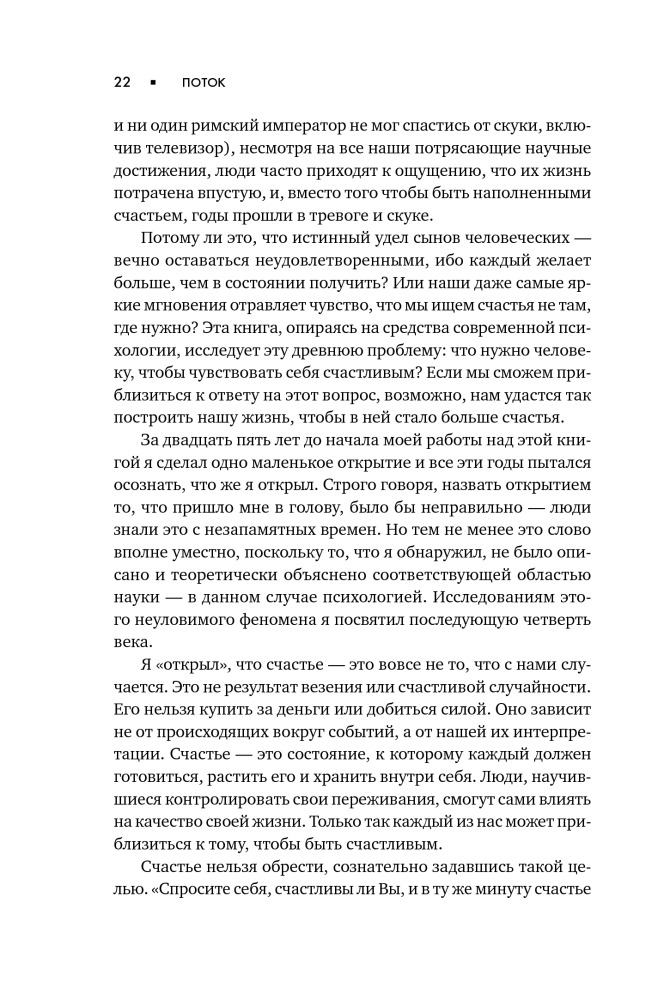 22 ▪ ПОТОК

и ни один римский император не мог спастись от скуки, включив телевизор), несмотря на все наши потрясающие научные достижения, люди часто приходят к ощущению, что их жизнь потрачена впустую, и, вместо того чтобы быть наполненными счастьем, годы прошли в тревоге и скуке.

Потому ли это, что истинный удел сынов человеческих — вечно оставаться неудовлетворенными, ибо каждый желает больше, чем в состоянии получить? Или наши даже самые яркие мгновения отравляет чувство, что мы ищем счастья не там, где нужно? Эта книга, опираясь на средства современной психологии, исследует эту древнюю проблему: что нужно человеку, чтобы чувствовать себя счастливым? Если мы сможем приблизиться к ответу на этот вопрос, возможно, нам удастся так построить нашу жизнь, чтобы в ней стало больше счастья.

За двадцать пять лет до начала моей работы над этой книгой я сделал одно маленькое открытие и все эти годы пытался осознать, что же я открыл. Строго говоря, назвать открытием то, что пришло мне в голову, было бы неправильно — люди знали это с незапамятных времен. Но тем не менее это слово вполне уместно, поскольку то, что я обнаружил, не было описано и теоретически объяснено соответствующей областью науки — в данном случае психологией. Исследованиям этого неуловимого феномена я посвятил последующую четверть века.

Я «открыл», что счастье — это вовсе не то, что с нами случается. Это не результат везения или счастливой случайности. Его нельзя купить за деньги или добиться силой. Оно зависит не от происходящих вокруг событий, а от нашей их интерпретации. Счастье — это состояние, к которому каждый должен готовиться, растить его и хранить внутри себя. Люди, научившиеся контролировать свои переживания, смогут сами влиять на качество своей жизни. Только так каждый из нас может приблизиться к тому, чтобы быть счастливым.

Счастье нельзя обрести, сознательно задавшись такой целью. «Спросите себя, счастливы ли Вы, и в ту же минуту счастье